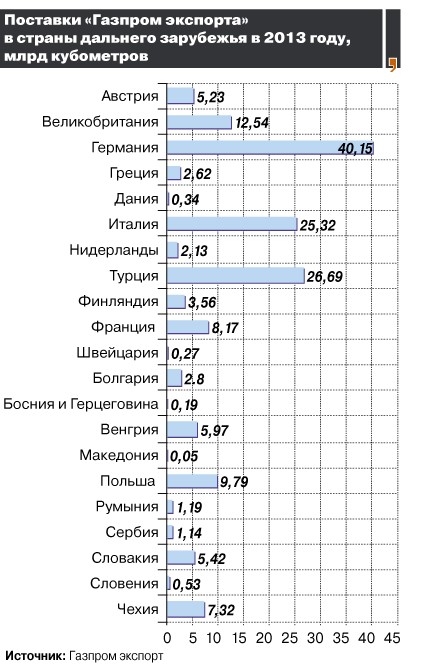 Поставки «Газпром экспорта» в страны дальнего зарубежья в 2013 году, млрд кубометров

Австрия 5,23
Великобритания 12,54
Германия 40,15
Греция 2,62
Дания 0,34
Италия 25,32
Нидерланды 2,13
Турция 26,69
Финляндия 3,56
Франция 8,17
Швейцария 0,27
Болгария 2.8
Босния и Герцеговина 0,19
Венгрия 5,97
Македония 0,05
Польша 9,79
Румыния 1,19
Сербия 1,14
Словакия 5,42
Словения 0,53
Чехия 7,32

0 5 10 15 20 25 30 35 40 45

Источник: Газпром экспорт